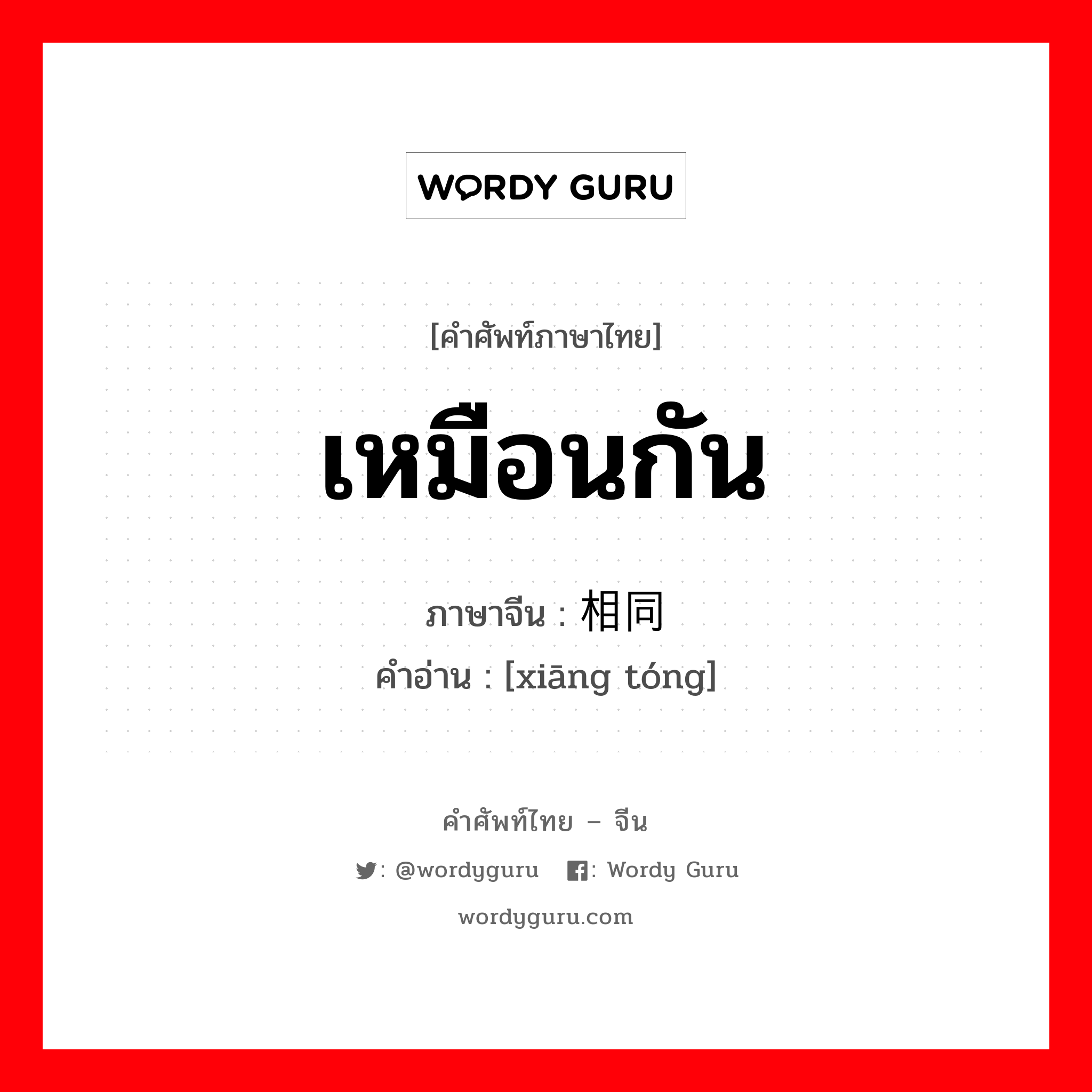 WORDY GURU

[คำศัพท์ภาษาไทย]

เหมือนกัน

ภาษาจีน : 相同
คำอ่าน : [xiāng tóng]

คำศัพท์ไทย – จีน

: @wordyguru  : Wordy Guru

wordyguru.com